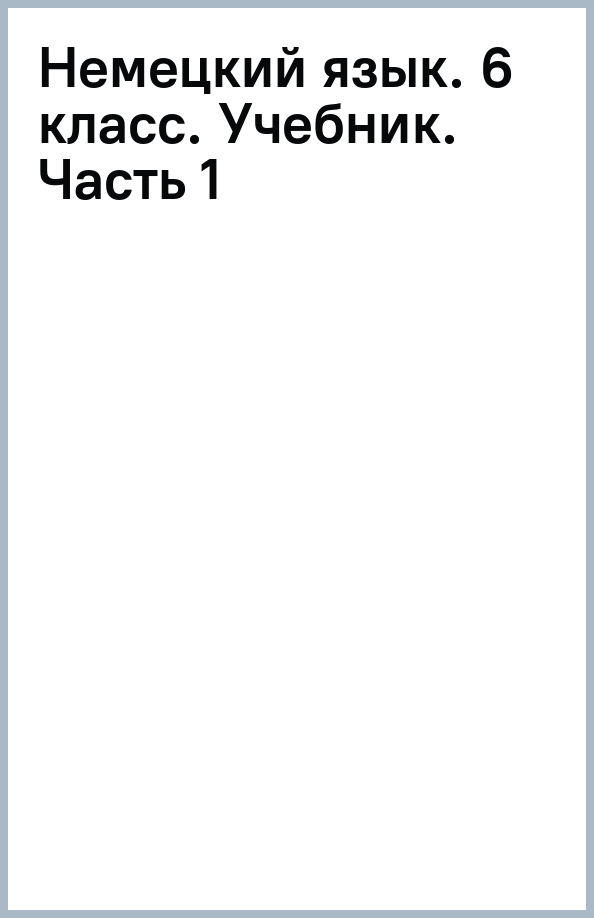 Немецкий язык. 6 класс. Учебник. Часть 1